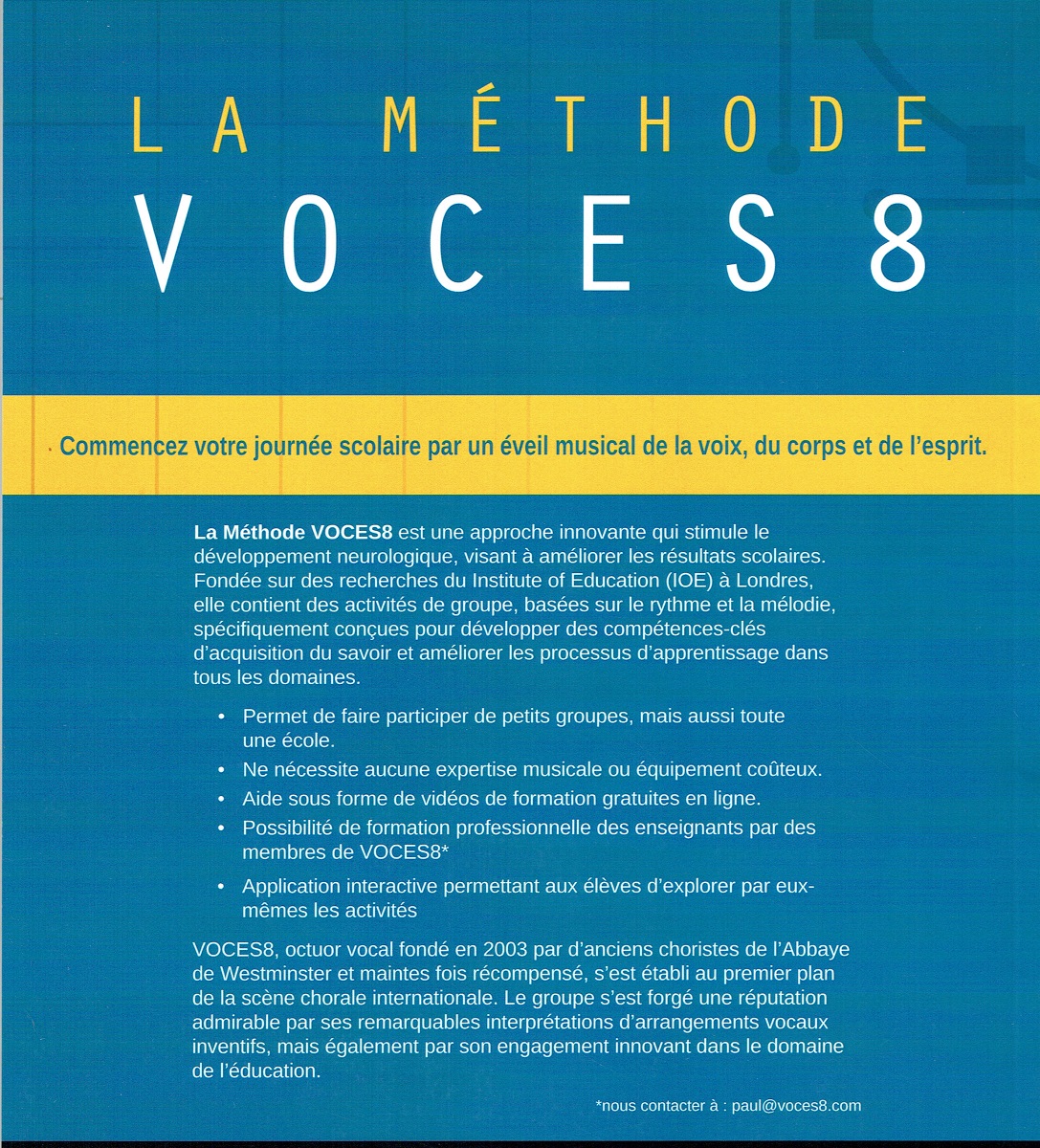 LA MÉTHODE
VOCES8

Commencez votre journée scolaire par un éveil musical de la voix, du corps et de l'esprit.

La Méthode VOCES8 est une approche innovante qui stimule le développement neurologique, visant à améliorer les résultats scolaires. Fondée sur des recherches du Institute of Education (IOE) à Londres, elle contient des activités de groupe, basées sur le rythme et la mélodie, spécifiquement conçues pour développer des compétences-clés d'acquisition du savoir et améliorer les processus d'apprentissage dans tous les domaines.

• Permet de faire participer de petits groupes, mais aussi toute une école.
• Ne nécessite aucune expertise musicale ou équipement coûteux.
• Aide sous forme de vidéos de formation gratuites en ligne.
• Possibilité de formation professionnelle des enseignants par des membres de VOCES8*
• Application interactive permettant aux élèves d'explorer par eux-mêmes les activités

VOCES8, octuor vocal fondé en 2003 par d'anciens choristes de l'Abbaye de Westminster et maintes fois récompensé, s'est établi au premier plan de la scène chorale internationale. Le groupe s'est forgé une réputation admirable par ses remarquables interprétations d'arrangements vocaux inventifs, mais également par son engagement innovant dans le domaine de l'éducation.

*nous contacter à : paul@voces8.com